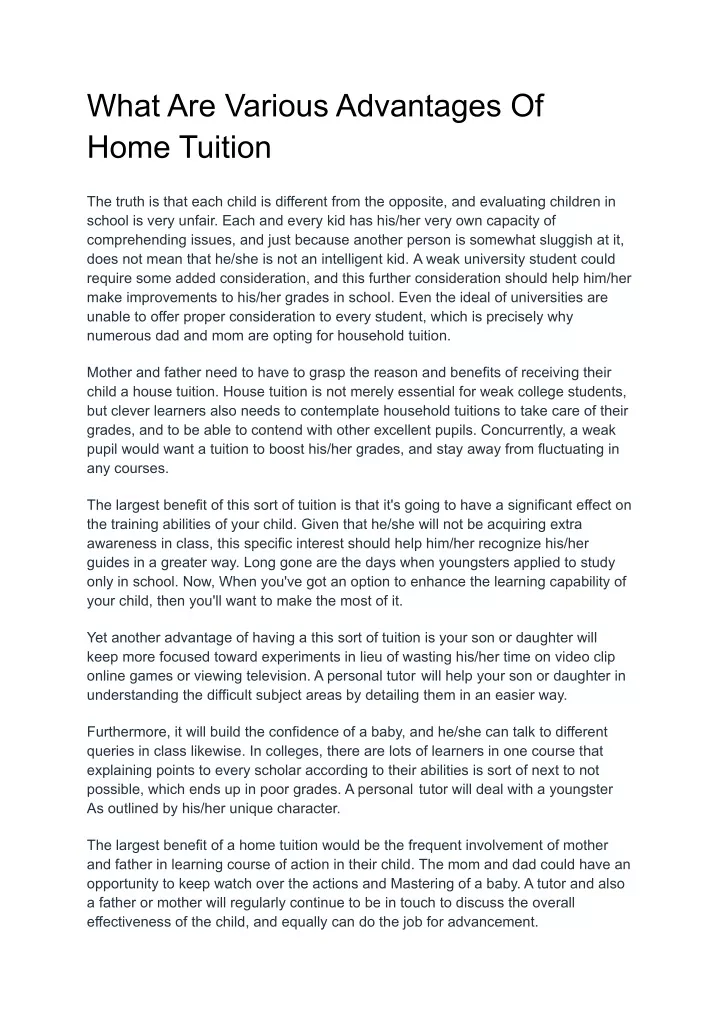 What Are Various Advantages Of Home Tuition

The truth is that each child is different from the opposite, and evaluating children in school is very unfair. Each and every kid has his/her very own capacity of comprehending issues, and just because another person is somewhat sluggish at it, does not mean that he/she is not an intelligent kid. A weak university student could require some added consideration, and this further consideration should help him/her make improvements to his/her grades in school. Even the ideal of universities are unable to offer proper consideration to every student, which is precisely why numerous dad and mom are opting for household tuition.

Mother and father need to have to grasp the reason and benefits of receiving their child a house tuition. House tuition is not merely essential for weak college students, but clever learners also needs to contemplate household tuitions to take care of their grades, and to be able to contend with other excellent pupils. Concurrently, a weak pupil would want a tuition to boost his/her grades, and stay away from fluctuating in any courses.

The largest benefit of this sort of tuition is that it's going to have a significant effect on the training abilities of your child. Given that he/she will not be acquiring extra awareness in class, this specific interest should help him/her recognize his/her guides in a greater way. Long gone are the days when youngsters applied to study only in school. Now, When you've got an option to enhance the learning capability of your child, then you'll want to make the most of it.

Yet another advantage of having a this sort of tuition is your son or daughter will keep more focused toward experiments in lieu of wasting his/her time on video clip online games or viewing television. A personal tutor will help your son or daughter in understanding the difficult subject areas by detailing them in an easier way.

Furthermore, it will build the confidence of a baby, and he/she can talk to different queries in class likewise. In colleges, there are lots of learners in one course that explaining points to every scholar according to their abilities is sort of next to not possible, which ends up in poor grades. A personal tutor will deal with a youngster As outlined by his/her unique character.

The largest benefit of a home tuition would be the frequent involvement of mother and father in learning course of action in their child. The mom and dad could have an opportunity to keep watch over the actions and Mastering of a baby. A tutor and also a father or mother will regularly continue to be in touch to discuss the overall effectiveness of the child, and equally can do the job for advancement.